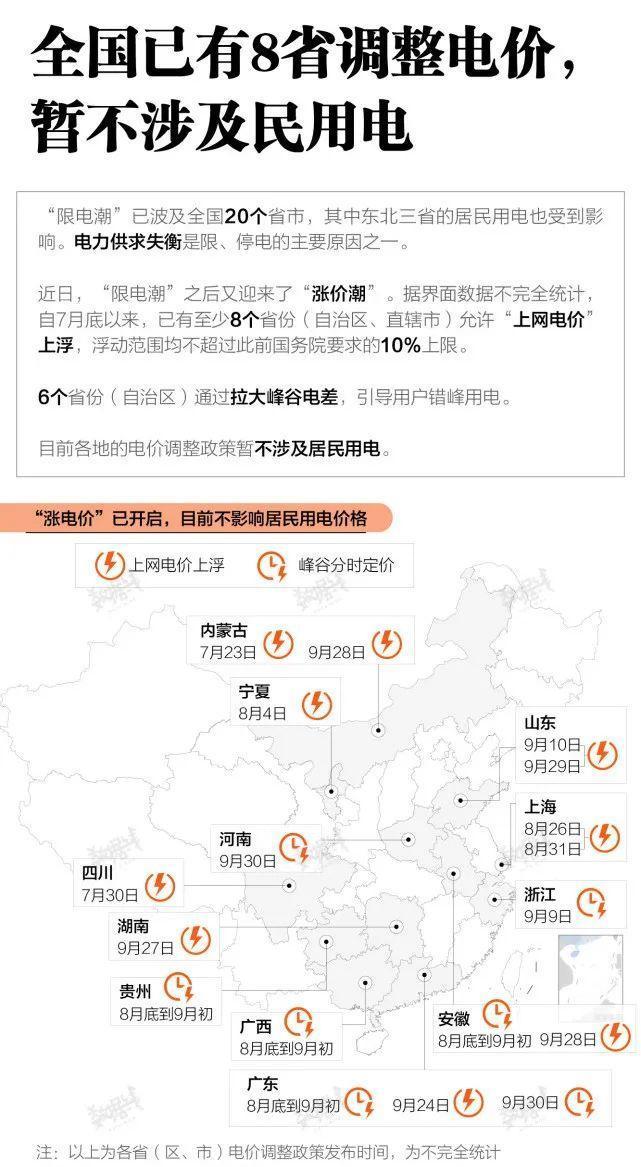 全国已有8省调整电价，暂不涉及民用电

“限电潮”已波及全国20个省市，其中东北三省的居民用电也受到影响。电力供求失衡是限、停电的主要原因之一。

近日，“限电潮”之后又迎来了“涨价潮”。据界面数据不完全统计，自7月底以来，已有至少8个省份（自治区、直辖市）允许“上网电价”上浮，浮动范围均不超过此前国务院要求的10%上限。

6个省份（自治区）通过拉大峰谷电差，引导用户错峰用电。

目前各地的电价调整政策暂不涉及居民用电。

“涨电价”已开启，目前不影响居民用电价格

上网电价上浮
峰谷分时定价

内蒙古
7月23日 9月28日

宁夏
8月4日

山东
9月10日
9月29日

上海
8月26日
8月31日

河南
9月30日

四川
7月30日

浙江
9月9日

湖南
9月27日

贵州
8月底到9月初

广西
8月底到9月初

安徽
8月底到9月初 9月28日

广东
8月底到9月初 9月24日 9月30日

注：以上为各省（区、市）电价调整政策发布时间，为不完全统计